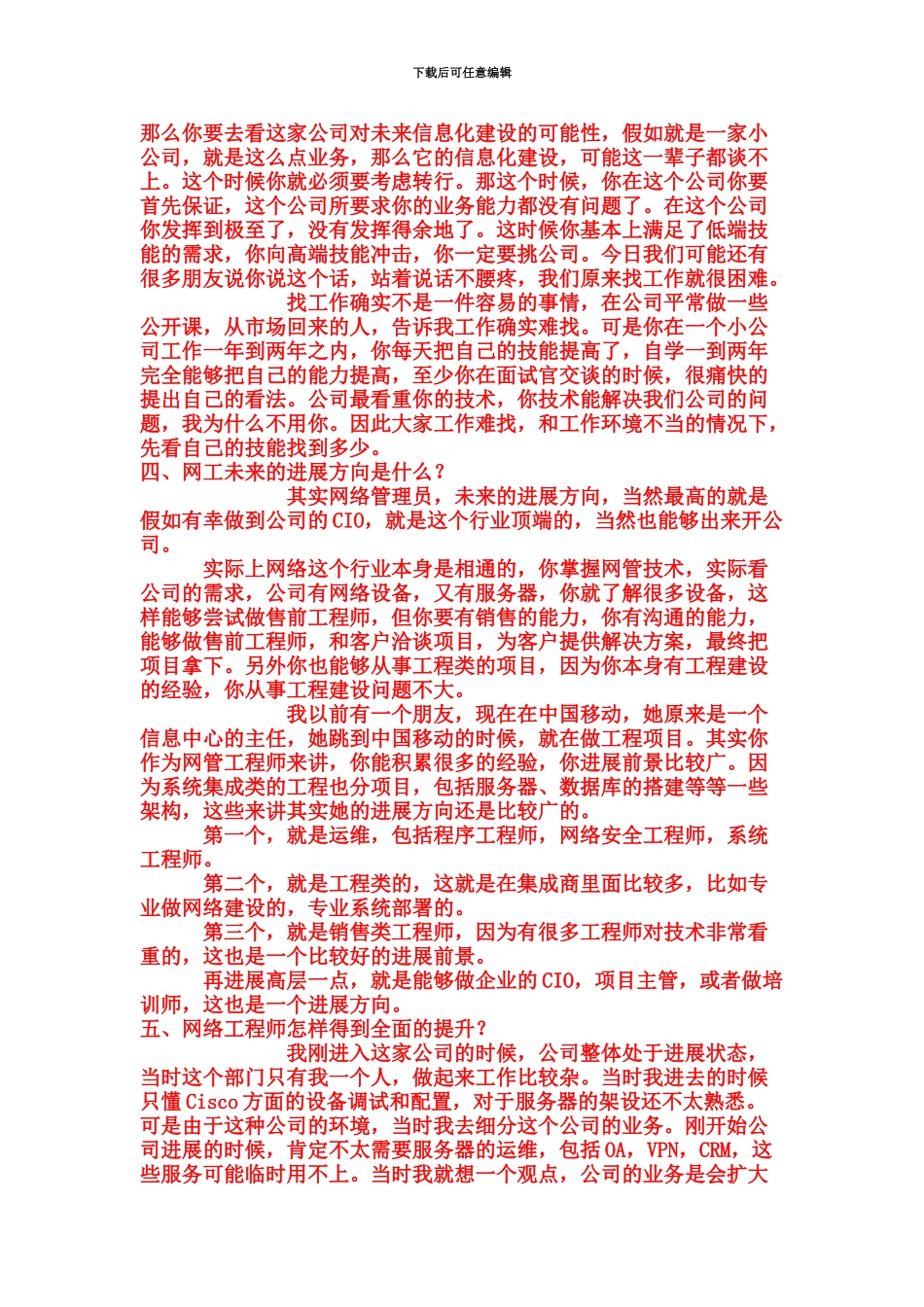 下载后可任意编辑

那么你要去看这家公司对未来信息化建设的可能性，假如就是一家小公司，就是这么点业务，那么它的信息化建设，可能这一辈子都谈不上。这个时候你就必须要考虑转行。那这个时候，你在这个公司你要首先保证，这个公司所要求你的业务能力都没有问题了。在这个公司你发挥到极至了，没有发挥得余地了。这时候你基本上满足了低端技能的需求，你向高端技能冲击，你一定要挑公司。今日我们可能还有很多朋友说你说这个话，站着说话不腰疼，我们原来找工作就很困难。

找工作确实不是一件容易的事情，在公司平常做一些公开课，从市场回来的人，告诉我工作确实难找。可是你在一个小公司工作一年到两年之内，你每天把自己的技能提高了，自学一到两年完全能够把自己的能力提高，至少你在面试官交谈的时候，很痛快的提出自己的看法。公司最看重你的技术，你技术能解决我们公司的问题，我为什么不用你。因此大家工作难找，和工作环境不当的情况下，先看自己的技能找到多少。

四、网工未来的进展方向是什么？

其实网络管理员，未来的进展方向，当然最高的就是假如有幸做到公司的CIO，就是这个行业顶端的，当然也能够出来开公司。

实际上网络这个行业本身是相通的，你掌握网管技术，实际看公司的需求，公司有网络设备，又有服务器，你就了解很多设备，这样能够尝试做售前工程师，但你要有销售的能力，你有沟通的能力，能够做售前工程师，和客户洽谈项目，为客户提供解决方案，最终把项目拿下。另外你也能够从事工程类的项目，因为你本身有工程建设的经验，你从事工程建设问题不大。

我以前有一个朋友，现在在中国移动，她原来是一个信息中心的主任，她跳到中国移动的时候，就在做工程项目。其实你作为网管工程师来讲，你能积累很多的经验，你进展前景比较广。因为系统集成类的工程也分项目，包括服务器、数据库的搭建等等一些架构，这些来讲其实她的进展方向还是比较广的。

第一个，就是运维，包括程序工程师，网络安全工程师，系统工程师。

第二个，就是工程类的，这就是在集成商里面比较多，比如专业做网络建设的，专业系统部署的。

第三个，就是销售类工程师，因为有很多工程师对技术非常看重的，这也是一个比较好的进展前景。

再进展高层一点，就是能够做企业的CIO，项目主管，或者做培训师，这也是一个进展方向。

五、网络工程师怎样得到全面的提升？

我刚进入这家公司的时候，公司整体处于进展状态，当时这个部门只有我一个人，做起来工作比较杂。当时我进去的时候只懂Cisco方面的设备调试和配置，对于服务器的架设还不太熟悉。可是由于这种公司的环境，当时我去细分这个公司的业务。刚开始公司进展的时候，肯定不太需要服务器的运维，包括OA，VPN，CRM，这些服务可能临时用不上。当时我就想一个观点，公司的业务是会扩大